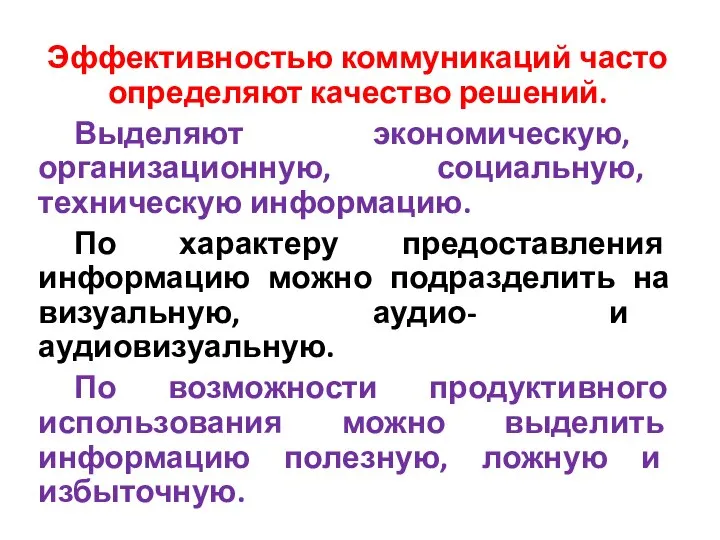 Эффективностью коммуникаций часто определяют качество решений.

Выделяют экономическую, организационную, социальную, техническую информацию.

По характеру предоставления информацию можно подразделить на визуальную, аудио- и аудиовизуальную.

По возможности продуктивного использования можно выделить информацию полезную, ложную и избыточную.